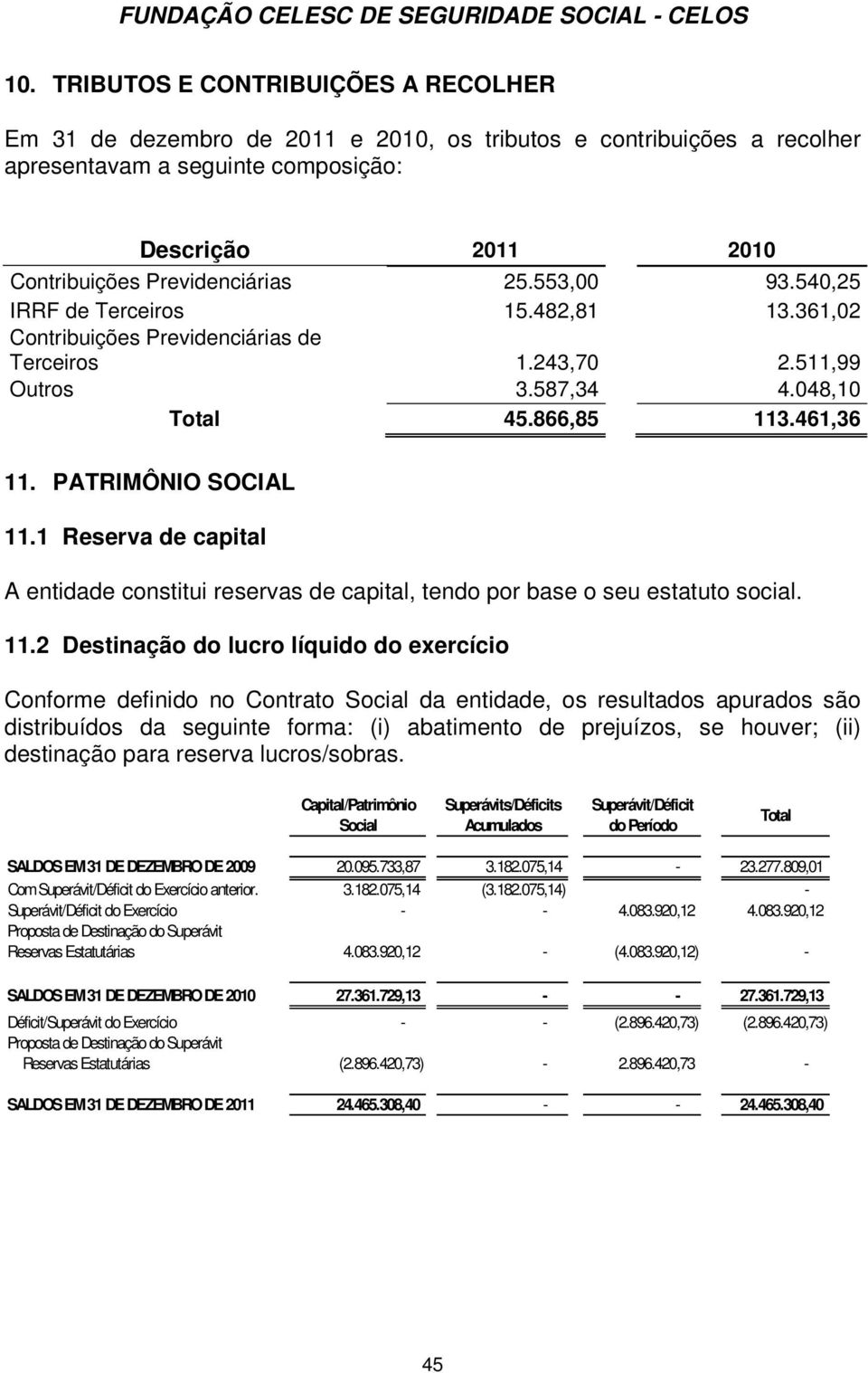 FUNDAÇÃO CELESC DE SEGURIDADE SOCIAL - CELOS

10. TRIBUTOS E CONTRIBUIÇÕES A RECOLHER

Em 31 de dezembro de 2011 e 2010, os tributos e contribuições a recolher apresentavam a seguinte composição:

| Descrição | 2011 | 2010 |
|---|---|---|
| Contribuições Previdenciárias | 25.553,00 | 93.540,25 |
| IRRF de Terceiros | 15.482,81 | 13.361,02 |
| Contribuições Previdenciárias de Terceiros | 1.243,70 | 2.511,99 |
| Outros | 3.587,34 | 4.048,10 |
| Total | 45.866,85 | 113.461,36 |

11. PATRIMÔNIO SOCIAL

11.1 Reserva de capital

A entidade constitui reservas de capital, tendo por base o seu estatuto social.

11.2 Destinação do lucro líquido do exercício

Conforme definido no Contrato Social da entidade, os resultados apurados são distribuídos da seguinte forma: (i) abatimento de prejuízos, se houver; (ii) destinação para reserva lucros/sobras.

| | Capital/Patrimônio Social | Superávits/Déficits Acumulados | Superávit/Déficit do Período | Total |
|---|---|---|---|---|
| SALDOS EM 31 DE DEZEMBRO DE 2009 | 20.095.733,87 | 3.182.075,14 | - | 23.277.809,01 |
| Com Superávit/Déficit do Exercício anterior. | 3.182.075,14 | (3.182.075,14) | | - |
| Superávit/Déficit do Exercício | - | - | 4.083.920,12 | 4.083.920,12 |
| Proposta de Destinação do Superávit | | | | |
| Reservas Estatutárias | 4.083.920,12 | - | (4.083.920,12) | - |
| SALDOS EM 31 DE DEZEMBRO DE 2010 | 27.361.729,13 | - | - | 27.361.729,13 |
| Déficit/Superávit do Exercício | - | - | (2.896.420,73) | (2.896.420,73) |
| Proposta de Destinação do Superávit | | | | |
| Reservas Estatutárias | (2.896.420,73) | - | 2.896.420,73 | - |
| SALDOS EM 31 DE DEZEMBRO DE 2011 | 24.465.308,40 | - | - | 24.465.308,40 |

45